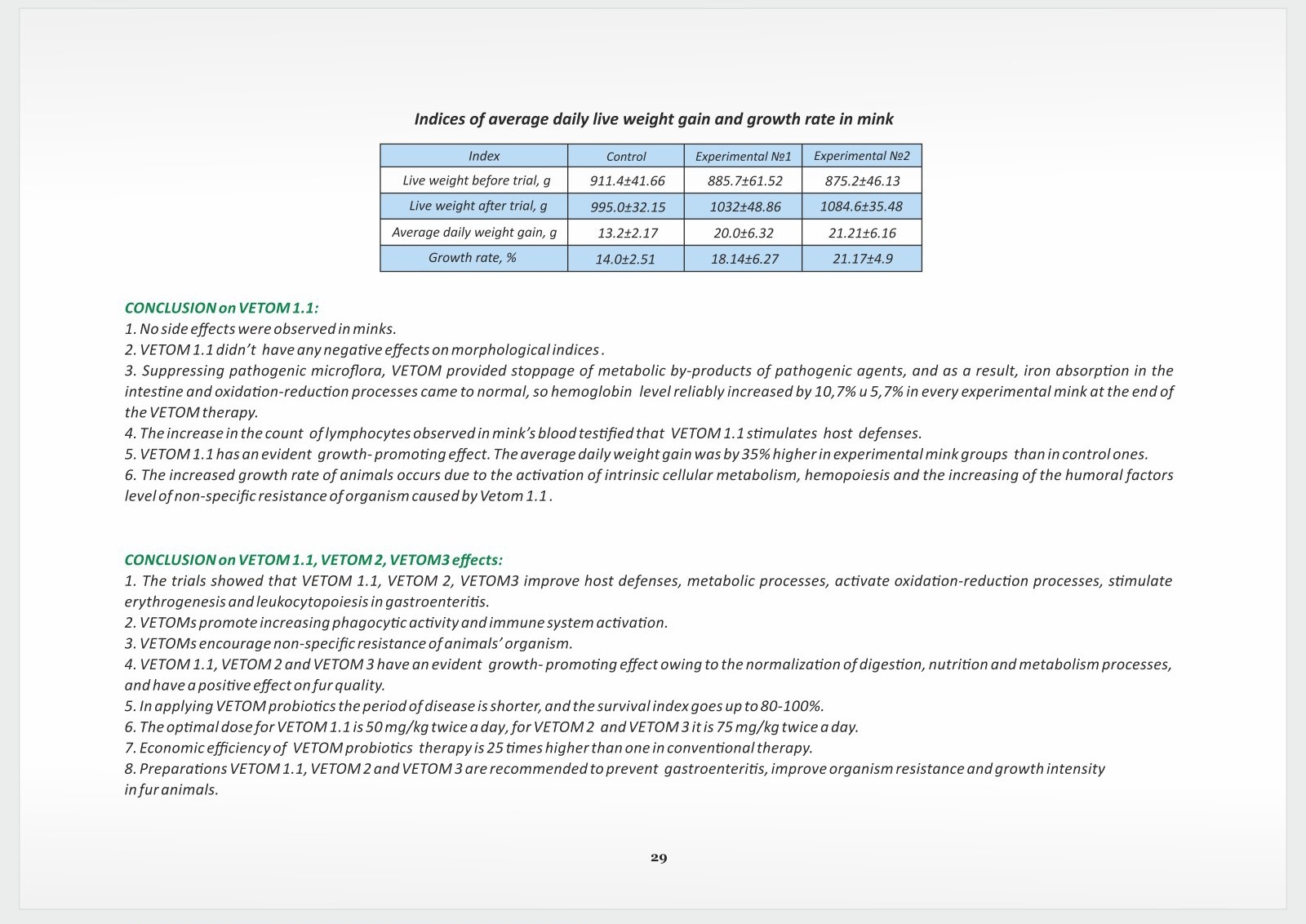 Indices of average daily live weight gain and growth rate in mink

| Index | Control | Experimental №1 | Experimental №2 |
|---|---|---|---|
| Live weight before trial, g | 911.4±41.66 | 885.7±61.52 | 875.2±46.13 |
| Live weight after trial, g | 995.0±32.15 | 1032±48.86 | 1084.6±35.48 |
| Average daily weight gain, g | 13.2±2.17 | 20.0±6.32 | 21.21±6.16 |
| Growth rate, % | 14.0±2.51 | 18.14±6.27 | 21.17±4.9 |

CONCLUSION on VETOM 1.1:
1. No side effects were observed in minks.
2. VETOM 1.1 didn't have any negative effects on morphological indices .
3. Suppressing pathogenic microflora, VETOM provided stoppage of metabolic by-products of pathogenic agents, and as a result, iron absorption in the intestine and oxidation-reduction processes came to normal, so hemoglobin level reliably increased by 10,7% u 5,7% in every experimental mink at the end of the VETOM therapy.
4. The increase in the count of lymphocytes observed in mink's blood testified that VETOM 1.1 stimulates host defenses.
5. VETOM 1.1 has an evident growth- promoting effect. The average daily weight gain was by 35% higher in experimental mink groups than in control ones.
6. The increased growth rate of animals occurs due to the activation of intrinsic cellular metabolism, hemopoiesis and the increasing of the humoral factors level of non-specific resistance of organism caused by Vetom 1.1 .

CONCLUSION on VETOM 1.1, VETOM 2, VETOM3 effects:
1. The trials showed that VETOM 1.1, VETOM 2, VETOM3 improve host defenses, metabolic processes, activate oxidation-reduction processes, stimulate erythrogenesis and leukocytopoiesis in gastroenteritis.
2. VETOMs promote increasing phagocytic activity and immune system activation.
3. VETOMs encourage non-specific resistance of animals' organism.
4. VETOM 1.1, VETOM 2 and VETOM 3 have an evident growth- promoting effect owing to the normalization of digestion, nutrition and metabolism processes, and have a positive effect on fur quality.
5. In applying VETOM probiotics the period of disease is shorter, and the survival index goes up to 80-100%.
6. The optimal dose for VETOM 1.1 is 50 mg/kg twice a day, for VETOM 2 and VETOM 3 it is 75 mg/kg twice a day.
7. Economic efficiency of VETOM probiotics therapy is 25 times higher than one in conventional therapy.
8. Preparations VETOM 1.1, VETOM 2 and VETOM 3 are recommended to prevent gastroenteritis, improve organism resistance and growth intensity in fur animals.

29